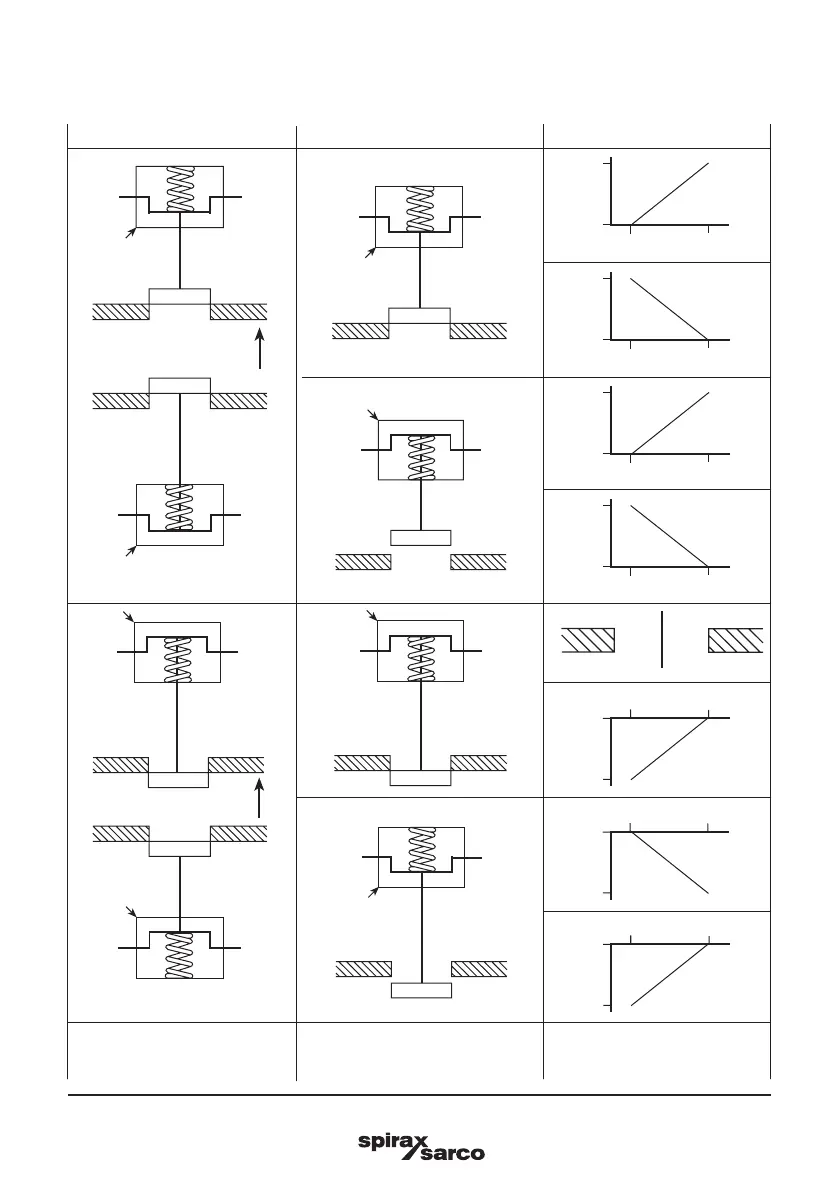 spirax sarco